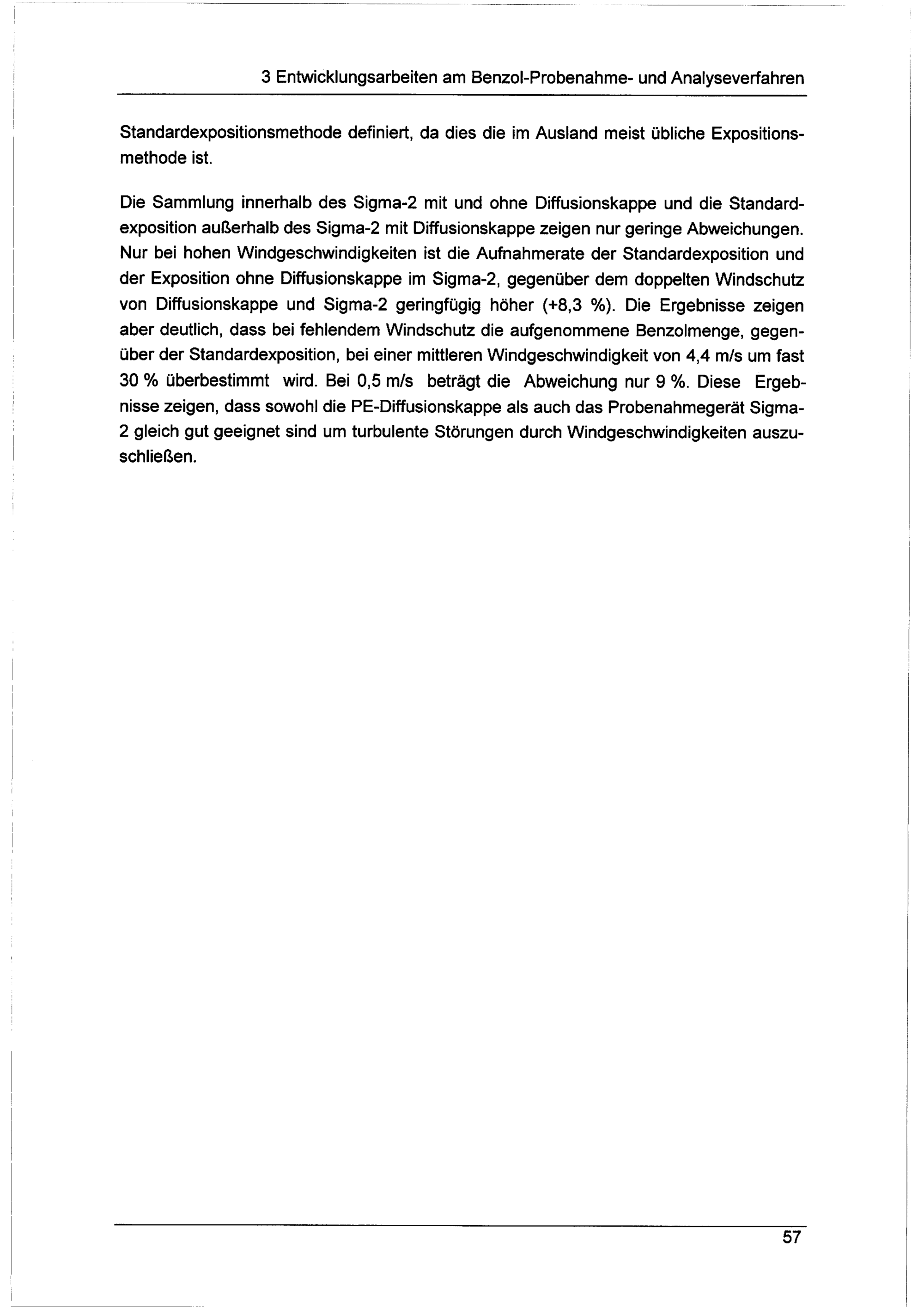 3 Entwicklungsarbeiten am Benzol-Probenahme- und Analyseverfahren

Standardexpositionsmethode definiert, da dies die im Ausland meist übliche Expositionsmethode ist.

Die Sammlung innerhalb des Sigma-2 mit und ohne Diffusionskappe und die Standardexposition außerhalb des Sigma-2 mit Diffusionskappe zeigen nur geringe Abweichungen. Nur bei hohen Windgeschwindigkeiten ist die Aufnahmerate der Standardexposition und der Exposition ohne Diffusionskappe im Sigma-2, gegenüber dem doppelten Windschutz von Diffusionskappe und Sigma-2 geringfügig höher (+8,3 %). Die Ergebnisse zeigen aber deutlich, dass bei fehlendem Windschutz die aufgenommene Benzolmenge, gegenüber der Standardexposition, bei einer mittleren Windgeschwindigkeit von 4,4 m/s um fast 30 % überbestimmt wird. Bei 0,5 m/s beträgt die Abweichung nur 9 %. Diese Ergebnisse zeigen, dass sowohl die PE-Diffusionskappe als auch das Probenahmegerät Sigma-2 gleich gut geeignet sind um turbulente Störungen durch Windgeschwindigkeiten auszuschließen.

57